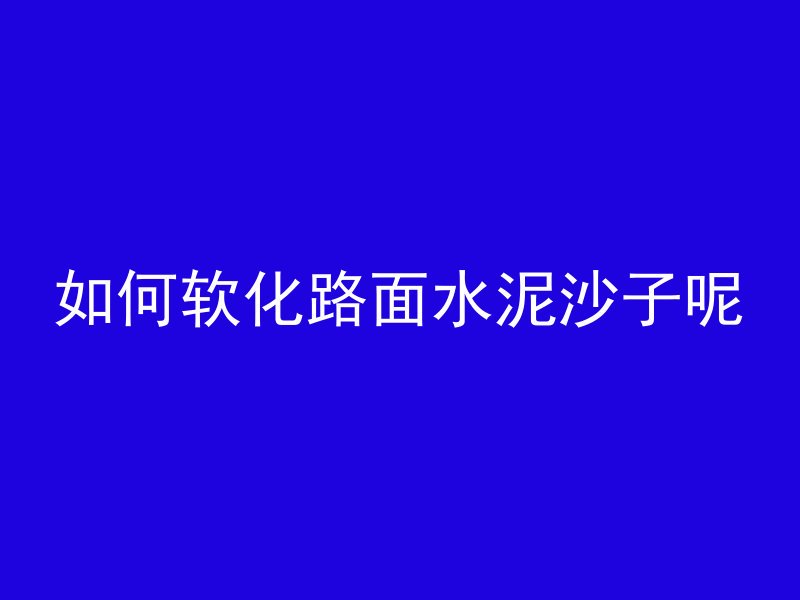 如何软化路面水泥沙子呢